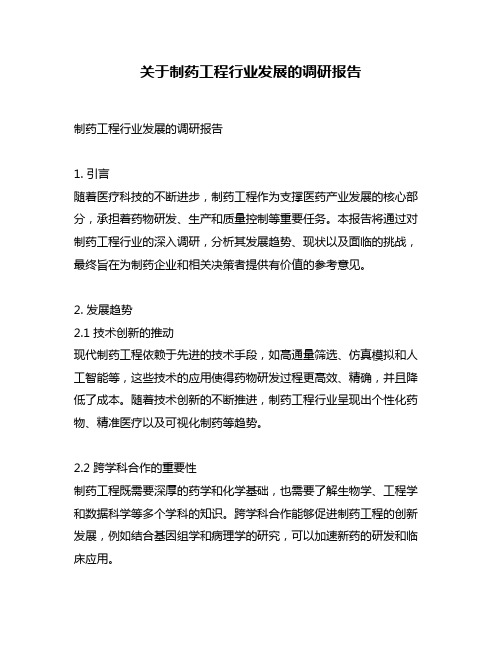 关于制药工程行业发展的调研报告

制药工程行业发展的调研报告

1. 引言
随着医疗科技的不断进步，制药工程作为支撑医药产业发展的核心部分，承担着药物研发、生产和质量控制等重要任务。本报告将通过对制药工程行业的深入调研，分析其发展趋势、现状以及面临的挑战，最终旨在为制药企业和相关决策者提供有价值的参考意见。

2. 发展趋势
2.1 技术创新的推动
现代制药工程依赖于先进的技术手段，如高通量筛选、仿真模拟和人工智能等，这些技术的应用使得药物研发过程更高效、精确，并且降低了成本。随着技术创新的不断推进，制药工程行业呈现出个性化药物、精准医疗以及可视化制药等趋势。

2.2 跨学科合作的重要性
制药工程既需要深厚的药学和化学基础，也需要了解生物学、工程学和数据科学等多个学科的知识。跨学科合作能够促进制药工程的创新发展，例如结合基因组学和病理学的研究，可以加速新药的研发和临床应用。